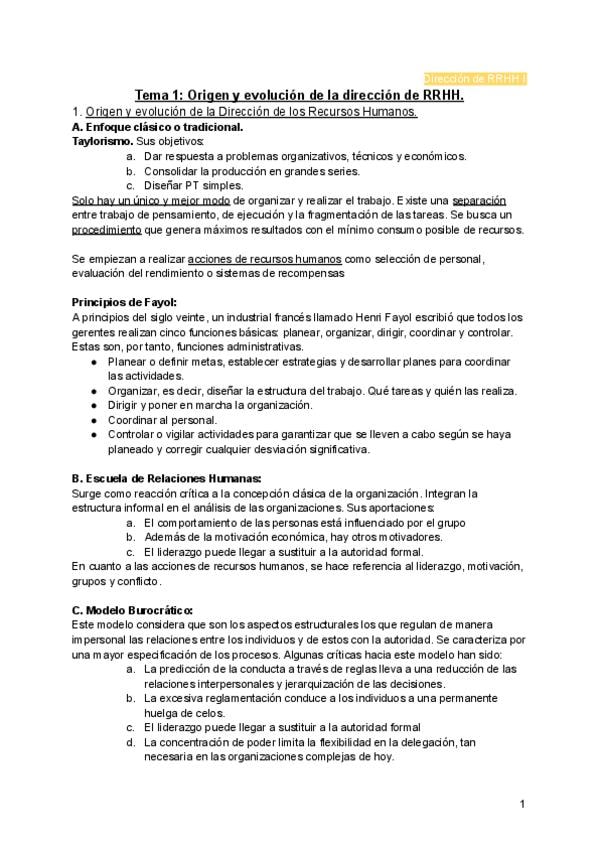 Dirección de RRHH I

Tema 1: Origen y evolución de la dirección de RRHH.

1. Origen y evolución de la Dirección de los Recursos Humanos.

A. Enfoque clásico o tradicional.

Taylorismo. Sus objetivos:

a. Dar respuesta a problemas organizativos, técnicos y económicos.
b. Consolidar la producción en grandes series.
c. Diseñar PT simples.

Solo hay un único y mejor modo de organizar y realizar el trabajo. Existe una separación entre trabajo de pensamiento, de ejecución y la fragmentación de las tareas. Se busca un procedimiento que genera máximos resultados con el mínimo consumo posible de recursos.

Se empiezan a realizar acciones de recursos humanos como selección de personal, evaluación del rendimiento o sistemas de recompensas

Principios de Fayol:

A principios del siglo veinte, un industrial francés llamado Henri Fayol escribió que todos los gerentes realizan cinco funciones básicas: planear, organizar, dirigir, coordinar y controlar. Estas son, por tanto, funciones administrativas.

● Planear o definir metas, establecer estrategias y desarrollar planes para coordinar las actividades.
● Organizar, es decir, diseñar la estructura del trabajo. Qué tareas y quién las realiza.
● Dirigir y poner en marcha la organización.
● Coordinar al personal.
● Controlar o vigilar actividades para garantizar que se lleven a cabo según se haya planeado y corregir cualquier desviación significativa.

B. Escuela de Relaciones Humanas:

Surge como reacción crítica a la concepción clásica de la organización. Integran la estructura informal en el análisis de las organizaciones. Sus aportaciones:

a. El comportamiento de las personas está influenciado por el grupo
b. Además de la motivación económica, hay otros motivadores.
c. El liderazgo puede llegar a sustituir a la autoridad formal.

En cuanto a las acciones de recursos humanos, se hace referencia al liderazgo, motivación, grupos y conflicto.

C. Modelo Burocrático:

Este modelo considera que son los aspectos estructurales los que regulan de manera impersonal las relaciones entre los individuos y de estos con la autoridad. Se caracteriza por una mayor especificación de los procesos. Algunas críticas hacia este modelo han sido:

a. La predicción de la conducta a través de reglas lleva a una reducción de las relaciones interpersonales y jerarquización de las decisiones.
b. La excesiva reglamentación conduce a los individuos a una permanente huelga de celos.
c. El liderazgo puede llegar a sustituir a la autoridad formal
d. La concentración de poder limita la flexibilidad en la delegación, tan necesaria en las organizaciones complejas de hoy.

1